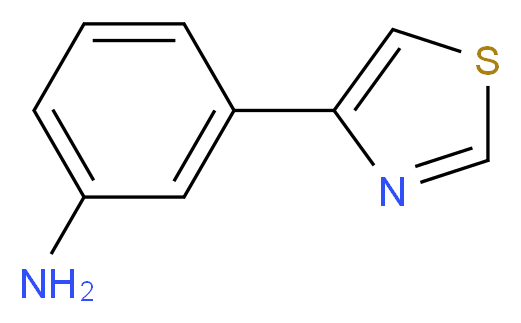 S
N
$NH_2$